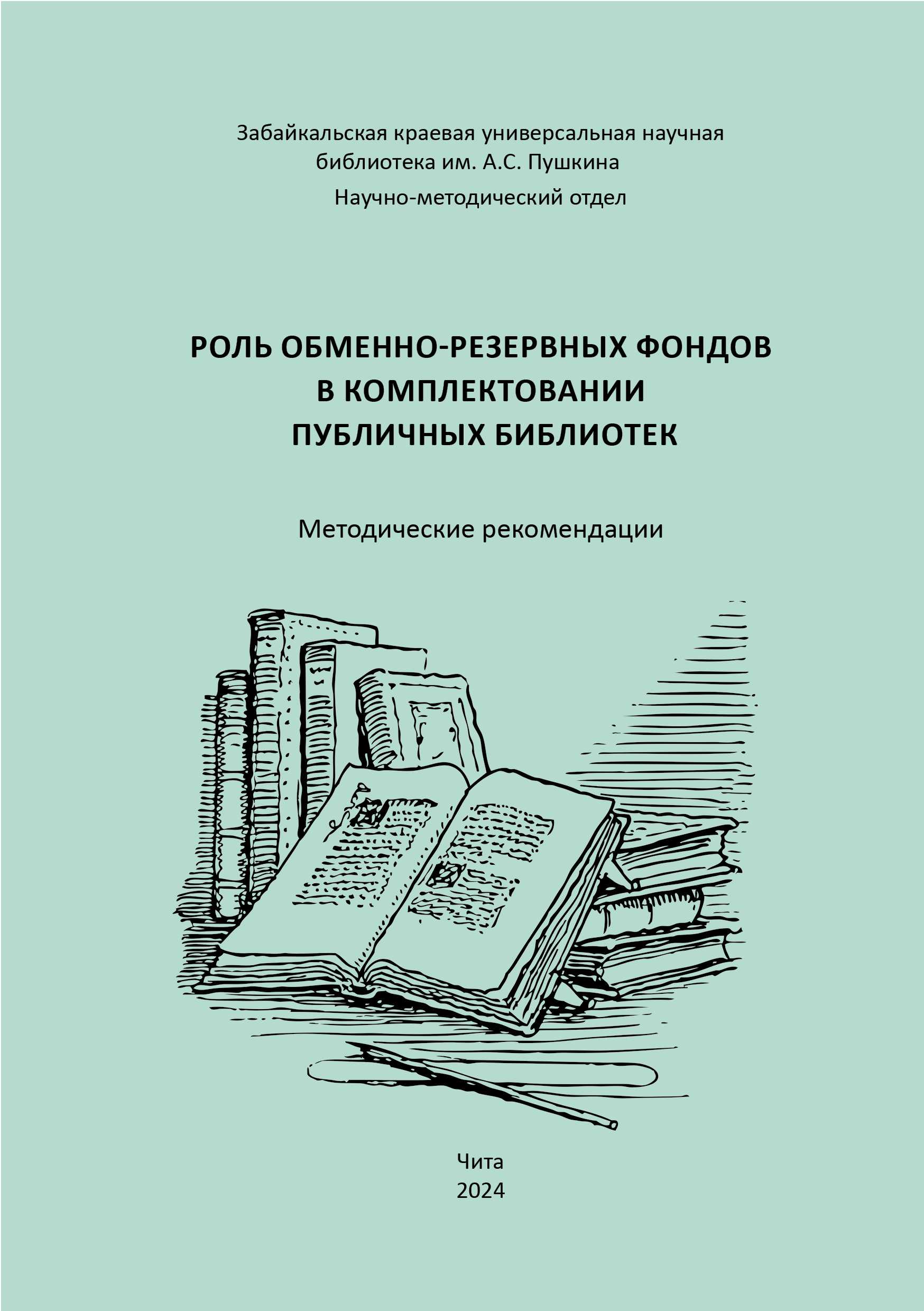 Забайкальская краевая универсальная научная библиотека им. А.С. Пушкина

Научно-методический отдел

РОЛЬ ОБМЕННО-РЕЗЕРВНЫХ ФОНДОВ
В КОМПЛЕКТОВАНИИ
ПУБЛИЧНЫХ БИБЛИОТЕК

Методические рекомендации

Чита
2024